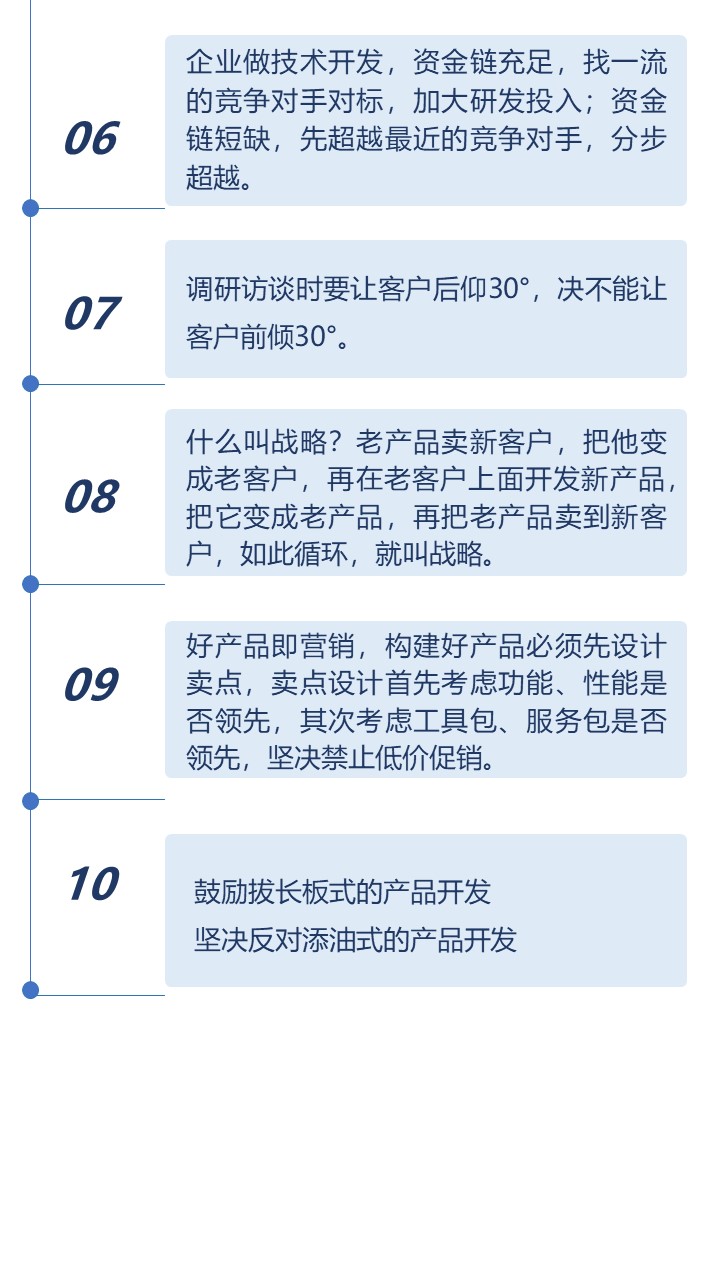 06

企业做技术开发，资金链充足，找一流的竞争对手对标，加大研发投入；资金链短缺，先超越最近的竞争对手，分步超越。

07

调研访谈时要让客户后仰30°，决不能让客户前倾30°。

08

什么叫战略？老产品卖新客户，把他变成老客户，再在老客户上面开发新产品，把它变成老产品，再把老产品卖到新客户，如此循环，就叫战略。

09

好产品即营销，构建好产品必须先设计卖点，卖点设计首先考虑功能、性能是否领先，其次考虑工具包、服务包是否领先，坚决禁止低价促销。

10

鼓励拔长板式的产品开发
坚决反对添油式的产品开发